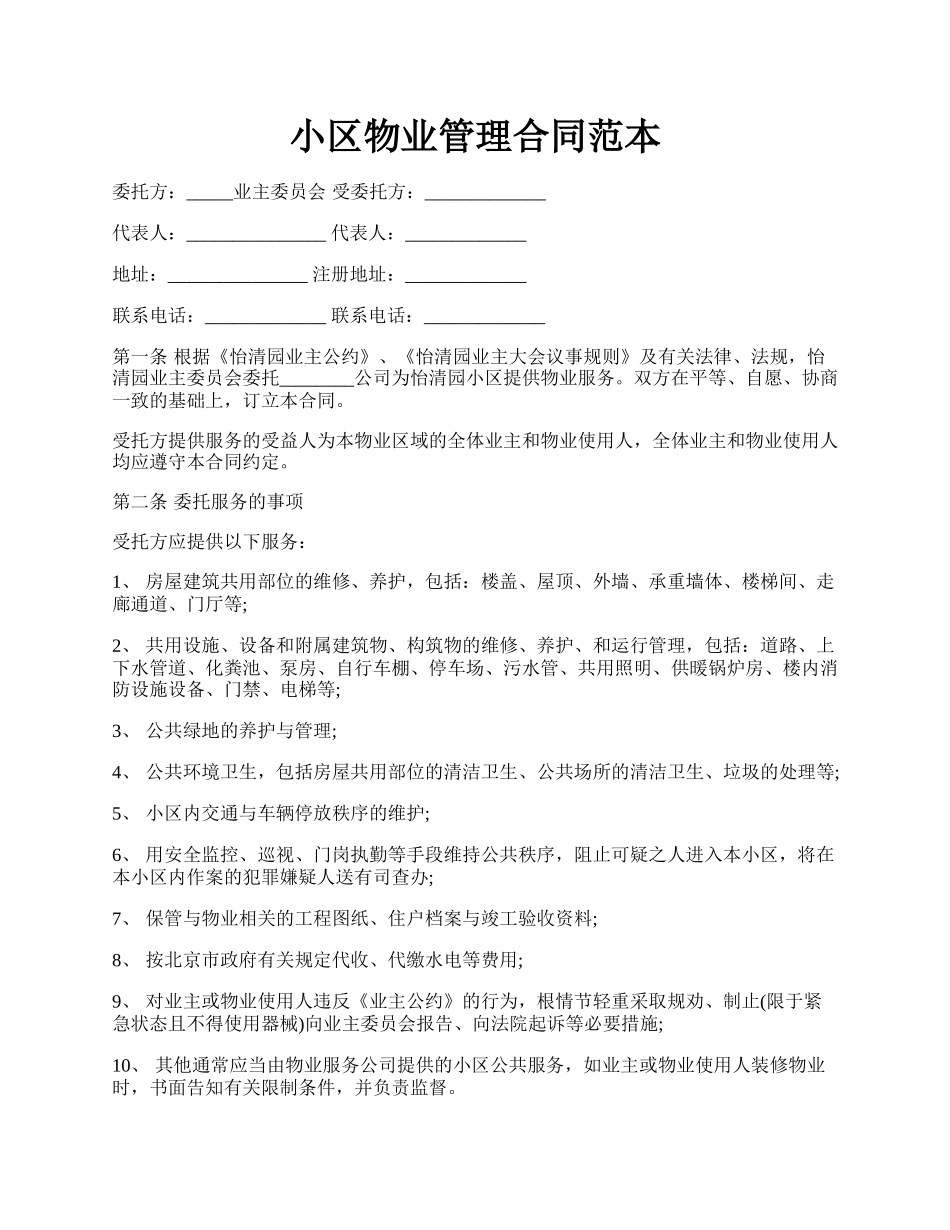 小区物业管理合同范本

委托方：_____业主委员会 受委托方：_____________

代表人：_______________ 代表人：_____________

地址：_______________ 注册地址：_____________

联系电话：_____________ 联系电话：_____________

第一条 根据《怡清园业主公约》、《怡清园业主大会议事规则》及有关法律、法规，怡清园业主委员会委托________公司为怡清园小区提供物业服务。双方在平等、自愿、协商一致的基础上，订立本合同。

受托方提供服务的受益人为本物业区域的全体业主和物业使用人，全体业主和物业使用人均应遵守本合同约定。

第二条 委托服务的事项

受托方应提供以下服务：

1、 房屋建筑共用部位的维修、养护，包括：楼盖、屋顶、外墙、承重墙体、楼梯间、走廊通道、门厅等;

2、 共用设施、设备和附属建筑物、构筑物的维修、养护、和运行管理，包括：道路、上下水管道、化粪池、泵房、自行车棚、停车场、污水管、共用照明、供暖锅炉房、楼内消防设施设备、门禁、电梯等;

3、 公共绿地的养护与管理;

4、 公共环境卫生，包括房屋共用部位的清洁卫生、公共场所的清洁卫生、垃圾的处理等;

5、 小区内交通与车辆停放秩序的维护;

6、 用安全监控、巡视、门岗执勤等手段维持公共秩序，阻止可疑之人进入本小区，将在本小区内作案的犯罪嫌疑人送有司查办;

7、 保管与物业相关的工程图纸、住户档案与竣工验收资料;

8、 按北京市政府有关规定代收、代缴水电等费用;

9、 对业主或物业使用人违反《业主公约》的行为，根情节轻重采取规劝、制止(限于紧急状态且不得使用器械)向业主委员会报告、向法院起诉等必要措施;

10、 其他通常应当由物业服务公司提供的小区公共服务，如业主或物业使用人装修物业时，书面告知有关限制条件，并负责监督。